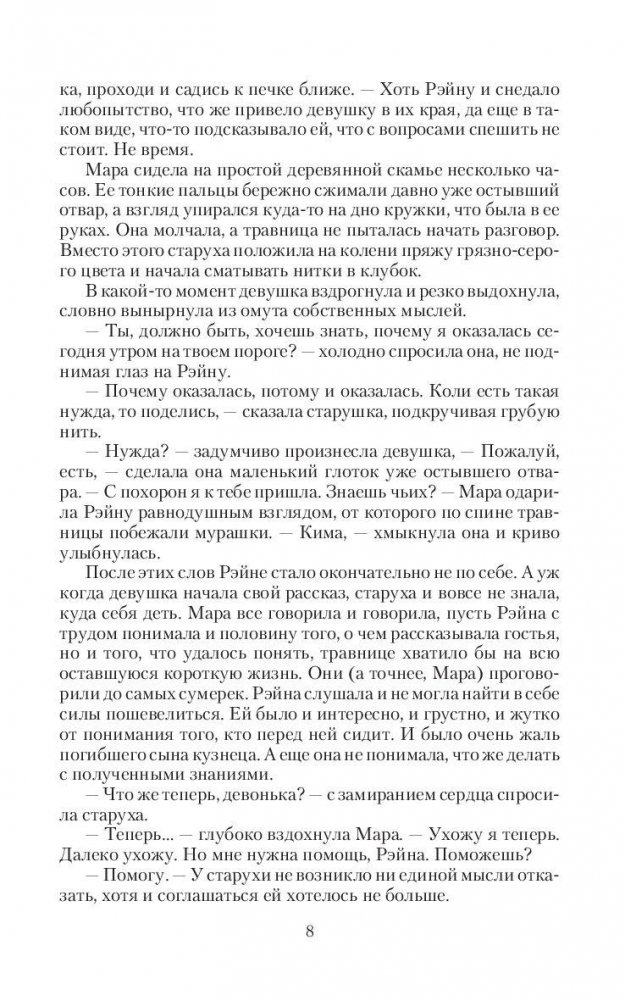 ка, проходи и садись к печке ближе. — Хоть Рэйну и снедало любопытство, что же привело девушку в их края, да еще в таком виде, что-то подсказывало ей, что с вопросами спешить не стоит. Не время.

Мара сидела на простой деревянной скамье несколько часов. Ее тонкие пальцы бережно сжимали давно уже остывший отвар, а взгляд упирался куда-то на дно кружки, что была в ее руках. Она молчала, а травница не пыталась начать разговор. Вместо этого старуха положила на колени пряжу грязно-серого цвета и начала сматывать нитки в клубок.

В какой-то момент девушка вздрогнула и резко выдохнула, словно вынырнула из омута собственных мыслей.

— Ты, должно быть, хочешь знать, почему я оказалась сегодня утром на твоем пороге? — холодно спросила она, не поднимая глаз на Рэйну.

— Почему оказалась, потому и оказалась. Коли есть такая нужда, то поделись, — сказала старушка, подкручивая грубую нить.

— Нужда? — задумчиво произнесла девушка, — Пожалуй, есть, — сделала она маленький глоток уже остывшего отвара. — С похорон я к тебе пришла. Знаешь чьих? — Мара одарила Рэйну равнодушным взглядом, от которого по спине травницы побежали мурашки. — Кима, — хмыкнула она и криво улыбнулась.

После этих слов Рэйне стало окончательно не по себе. А уж когда девушка начала свой рассказ, старуха и вовсе не знала, куда себя деть. Мара все говорила и говорила, пусть Рэйна с трудом понимала и половину того, о чем рассказывала гостья, но и того, что удалось понять, травнице хватило бы на всю оставшуюся короткую жизнь. Они (а точнее, Мара) проговорили до самых сумерек. Рэйна слушала и не могла найти в себе силы пошевелиться. Ей было и интересно, и грустно, и жутко от понимания того, кто перед ней сидит. И было очень жаль погибшего сына кузнеца. А еще она не понимала, что же делать с полученными знаниями.

— Что же теперь, девонька? — с замиранием сердца спросила старуха.

— Теперь... — глубоко вздохнула Мара. — Ухожу я теперь. Далеко ухожу. Но мне нужна помощь, Рэйна. Поможешь?

— Помогу. — У старухи не возникло ни единой мысли отказать, хотя и соглашаться ей хотелось не больше.

8